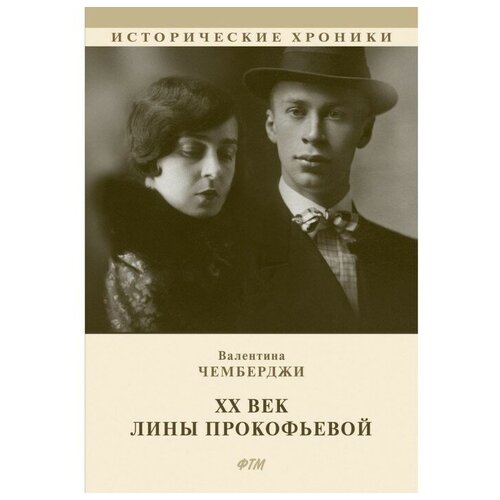 ИСТОРИЧЕСКИЕ ХРОНИКИ

Валентина
ЧЕМБЕРДЖИ

XX ВЕК
ЛИНЫ ПРОКОФЬЕВОЙ

ФТМ